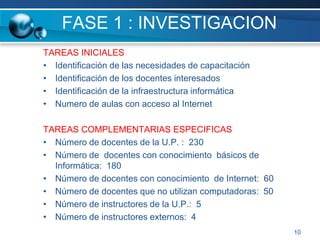 FASE 1 : INVESTIGACION

TAREAS INICIALES
• Identificación de las necesidades de capacitación
• Identificación de los docentes interesados
• Identificación de la infraestructura informática
• Numero de aulas con acceso al Internet

TAREAS COMPLEMENTARIAS ESPECIFICAS
• Número de docentes de la U.P. : 230
• Número de docentes con conocimiento básicos de Informática: 180
• Número de docentes con conocimiento de Internet: 60
• Número de docentes que no utilizan computadoras: 50
• Número de instructores de la U.P.: 5
• Número de instructores externos: 4

10